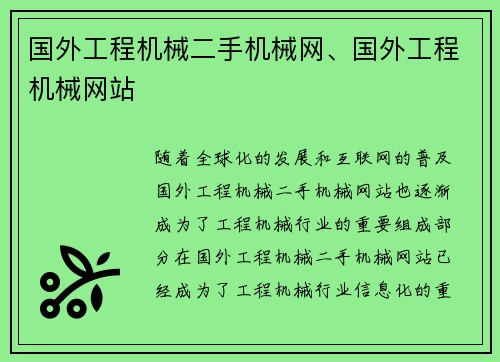 国外工程机械二手机械网、国外工程机械网站

随着全球化的发展和互联网的普及国外工程机械二手机械网站也逐渐成为了工程机械行业的重要组成部分在国外工程机械二手机械网站已经成为了工程机械行业信息化的重